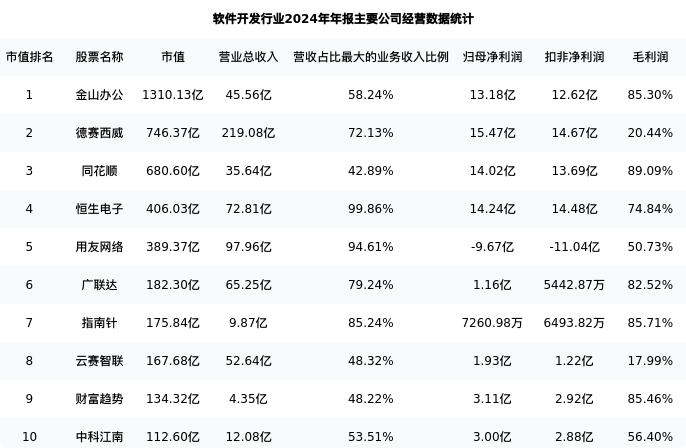 软件开发行业2024年年报主要公司经营数据统计

| 市值排名 | 股票名称 | 市值 | 营业总收入 | 营收占比最大的业务收入比例 | 归母净利润 | 扣非净利润 | 毛利润 |
|---|---|---|---|---|---|---|---|
| 1 | 金山办公 | 1310.13亿 | 45.56亿 | 58.24% | 13.18亿 | 12.62亿 | 85.30% |
| 2 | 德赛西威 | 746.37亿 | 219.08亿 | 72.13% | 15.47亿 | 14.67亿 | 20.44% |
| 3 | 同花顺 | 680.60亿 | 35.64亿 | 42.89% | 14.02亿 | 13.69亿 | 89.09% |
| 4 | 恒生电子 | 406.03亿 | 72.81亿 | 99.86% | 14.24亿 | 14.48亿 | 74.84% |
| 5 | 用友网络 | 389.37亿 | 97.96亿 | 94.61% | -9.67亿 | -11.04亿 | 50.73% |
| 6 | 广联达 | 182.30亿 | 65.25亿 | 79.24% | 1.16亿 | 5442.87万 | 82.52% |
| 7 | 指南针 | 175.84亿 | 9.87亿 | 85.24% | 7260.98万 | 6493.82万 | 85.71% |
| 8 | 云赛智联 | 167.68亿 | 52.64亿 | 48.32% | 1.93亿 | 1.22亿 | 17.99% |
| 9 | 财富趋势 | 134.32亿 | 4.35亿 | 48.22% | 3.11亿 | 2.92亿 | 85.46% |
| 10 | 中科江南 | 112.60亿 | 12.08亿 | 53.51% | 3.00亿 | 2.88亿 | 56.40% |